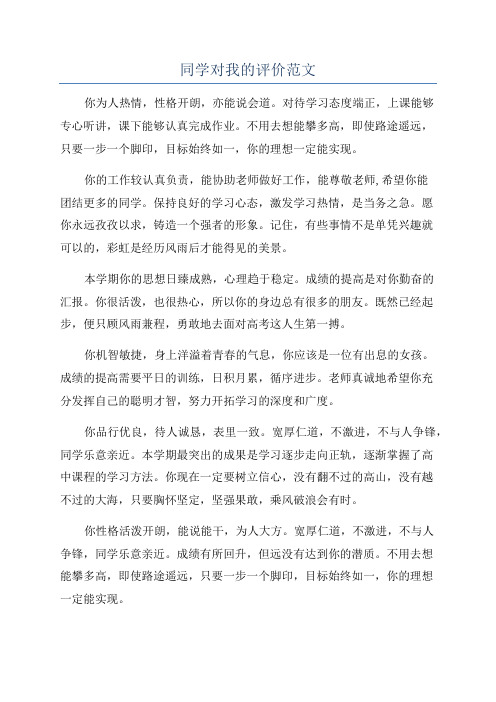 同学对我的评价范文

你为人热情，性格开朗，亦能说会道。对待学习态度端正，上课能够专心听讲，课下能够认真完成作业。不用去想能攀多高，即使路途遥远，只要一步一个脚印，目标始终如一，你的理想一定能实现。

你的工作较认真负责，能协助老师做好工作，能尊敬老师,希望你能团结更多的同学。保持良好的学习心态，激发学习热情，是当务之急。愿你永远孜孜以求，铸造一个强者的形象。记住，有些事情不是单凭兴趣就可以的，彩虹是经历风雨后才能得见的美景。

本学期你的思想日臻成熟，心理趋于稳定。成绩的提高是对你勤奋的汇报。你很活泼，也很热心，所以你的身边总有很多的朋友。既然已经起步，便只顾风雨兼程，勇敢地去面对高考这人生第一搏。

你机智敏捷，身上洋溢着青春的气息，你应该是一位有出息的女孩。成绩的提高需要平日的训练，日积月累，循序进步。老师真诚地希望你充分发挥自己的聪明才智，努力开拓学习的深度和广度。

你品行优良，待人诚恳，表里一致。宽厚仁道，不激进，不与人争锋，同学乐意亲近。本学期最突出的成果是学习逐步走向正轨，逐渐掌握了高中课程的学习方法。你现在一定要树立信心，没有翻不过的高山，没有越不过的大海，只要胸怀坚定，坚强果敢，乘风破浪会有时。

你性格活泼开朗，能说能干，为人大方。宽厚仁道，不激进，不与人争锋，同学乐意亲近。成绩有所回升，但远没有达到你的潜质。不用去想能攀多高，即使路途遥远，只要一步一个脚印，目标始终如一，你的理想一定能实现。